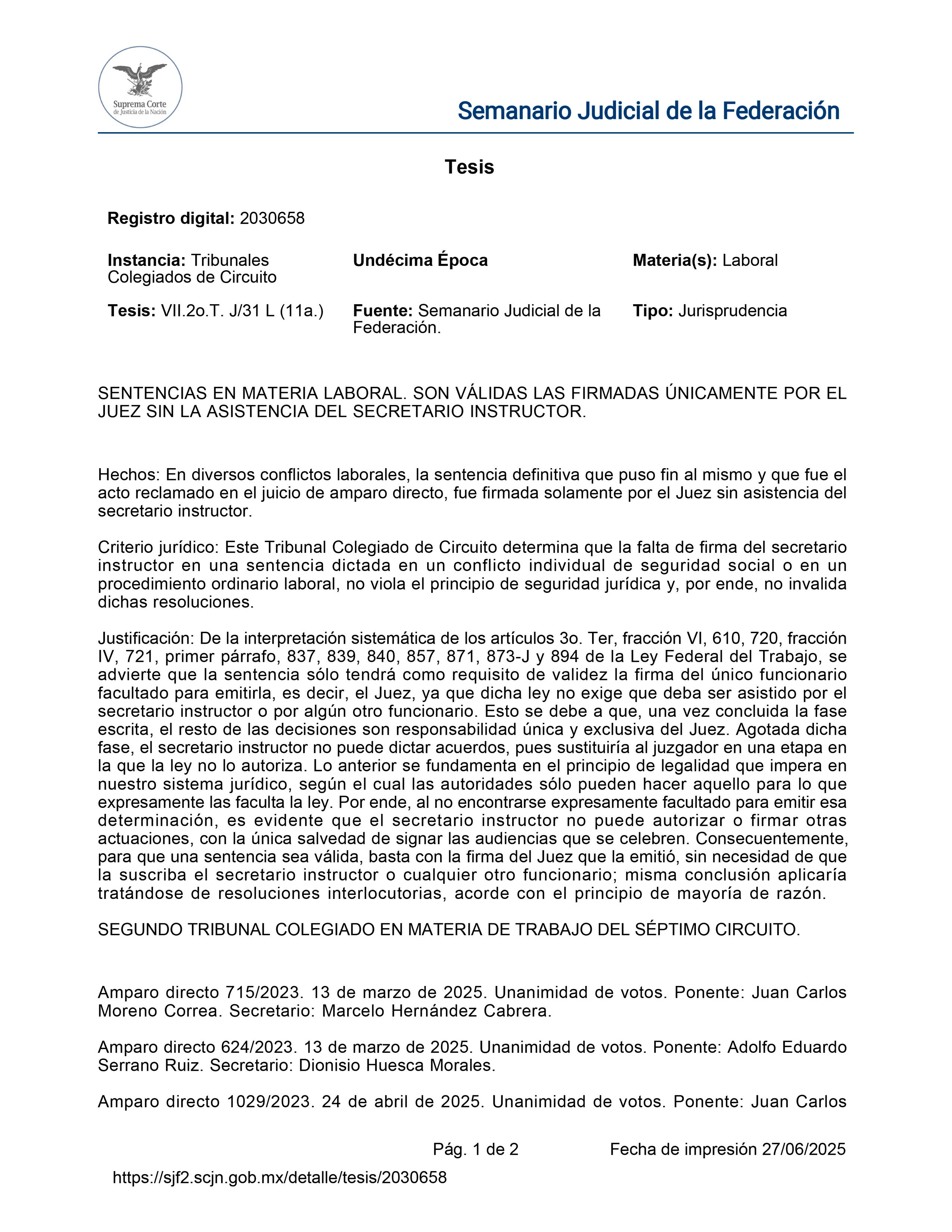 Suprema Corte de Justicia de la Nación

Semanario Judicial de la Federación

Tesis

Registro digital: 2030658

Instancia: Tribunales Colegiados de Circuito

Undécima Época

Materia(s): Laboral

Tesis: VII.2o.T. J/31 L (11a.)

Fuente: Semanario Judicial de la Federación.

Tipo: Jurisprudencia

SENTENCIAS EN MATERIA LABORAL. SON VÁLIDAS LAS FIRMADAS ÚNICAMENTE POR EL JUEZ SIN LA ASISTENCIA DEL SECRETARIO INSTRUCTOR.

Hechos: En diversos conflictos laborales, la sentencia definitiva que puso fin al mismo y que fue el acto reclamado en el juicio de amparo directo, fue firmada solamente por el Juez sin asistencia del secretario instructor.

Criterio jurídico: Este Tribunal Colegiado de Circuito determina que la falta de firma del secretario instructor en una sentencia dictada en un conflicto individual de seguridad social o en un procedimiento ordinario laboral, no viola el principio de seguridad jurídica y, por ende, no invalida dichas resoluciones.

Justificación: De la interpretación sistemática de los artículos 3o. Ter, fracción VI, 610, 720, fracción IV, 721, primer párrafo, 837, 839, 840, 857, 871, 873-J y 894 de la Ley Federal del Trabajo, se advierte que la sentencia sólo tendrá como requisito de validez la firma del único funcionario facultado para emitirla, es decir, el Juez, ya que dicha ley no exige que deba ser asistido por el secretario instructor o por algún otro funcionario. Esto se debe a que, una vez concluida la fase escrita, el resto de las decisiones son responsabilidad única y exclusiva del Juez. Agotada dicha fase, el secretario instructor no puede dictar acuerdos, pues sustituiría al juzgador en una etapa en la que la ley no lo autoriza. Lo anterior se fundamenta en el principio de legalidad que impera en nuestro sistema jurídico, según el cual las autoridades sólo pueden hacer aquello para lo que expresamente las faculta la ley. Por ende, al no encontrarse expresamente facultado para emitir esa determinación, es evidente que el secretario instructor no puede autorizar o firmar otras actuaciones, con la única salvedad de signar las audiencias que se celebren. Consecuentemente, para que una sentencia sea válida, basta con la firma del Juez que la emitió, sin necesidad de que la suscriba el secretario instructor o cualquier otro funcionario; misma conclusión aplicaría tratándose de resoluciones interlocutorias, acorde con el principio de mayoría de razón.

SEGUNDO TRIBUNAL COLEGIADO EN MATERIA DE TRABAJO DEL SÉPTIMO CIRCUITO.

Amparo directo 715/2023. 13 de marzo de 2025. Unanimidad de votos. Ponente: Juan Carlos Moreno Correa. Secretario: Marcelo Hernández Cabrera.

Amparo directo 624/2023. 13 de marzo de 2025. Unanimidad de votos. Ponente: Adolfo Eduardo Serrano Ruiz. Secretario: Dionisio Huesca Morales.

Amparo directo 1029/2023. 24 de abril de 2025. Unanimidad de votos. Ponente: Juan Carlos

Pág. 1 de 2 Fecha de impresión 27/06/2025

https://sjf2.scjn.gob.mx/detalle/tesis/2030658